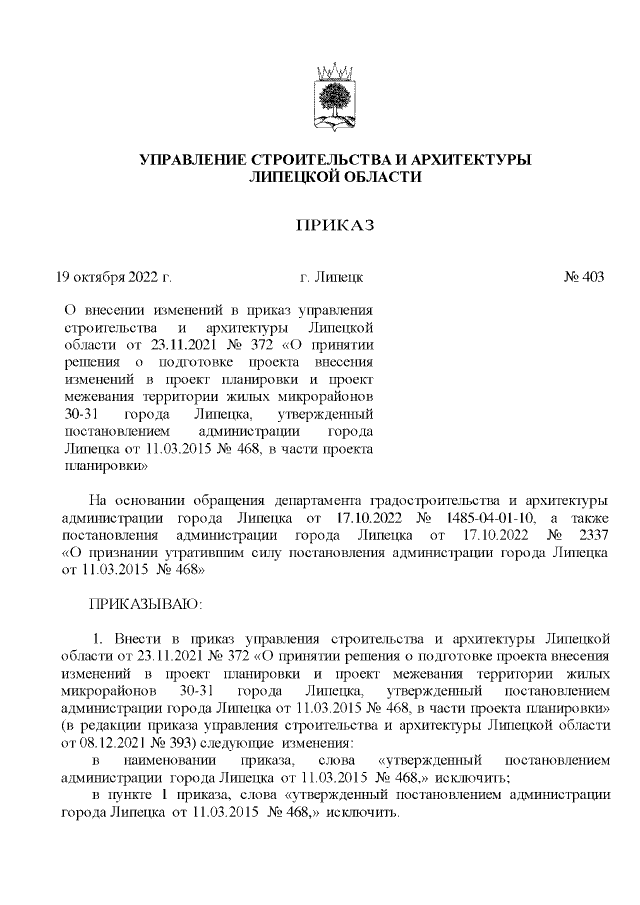 УПРАВЛЕНИЕ СТРОИТЕЛЬСТВА И АРХИТЕКТУРЫ
ЛИПЕЦКОЙ ОБЛАСТИ

ПРИКАЗ

19 октября 2022 г.

г. Липецк

№ 403

О внесении изменений в приказ управления строительства и архитектуры Липецкой области от 23.11.2021 № 372 «О принятии решения о подготовке проекта внесения изменений в проект планировки и проект межевания территории жилых микрорайонов 30-31 города Липецка, утвержденный постановлением администрации города Липецка от 11.03.2015 № 468, в части проекта планировки»

На основании обращения департамента градостроительства и архитектуры администрации города Липецка от 17.10.2022 № 1485-04-01-10, а также постановления администрации города Липецка от 17.10.2022 № 2337 «О признании утратившим силу постановления администрации города Липецка от 11.03.2015 № 468»

ПРИКАЗЫВАЮ:

1. Внести в приказ управления строительства и архитектуры Липецкой области от 23.11.2021 № 372 «О принятии решения о подготовке проекта внесения изменений в проект планировки и проект межевания территории жилых микрорайонов 30-31 города Липецка, утвержденный постановлением администрации города Липецка от 11.03.2015 № 468, в части проекта планировки» (в редакции приказа управления строительства и архитектуры Липецкой области от 08.12.2021 № 393) следующие изменения:

в наименовании приказа, слова «утвержденный постановлением администрации города Липецка от 11.03.2015 № 468,» исключить;

в пункте 1 приказа, слова «утвержденный постановлением администрации города Липецка от 11.03.2015 № 468,» исключить.